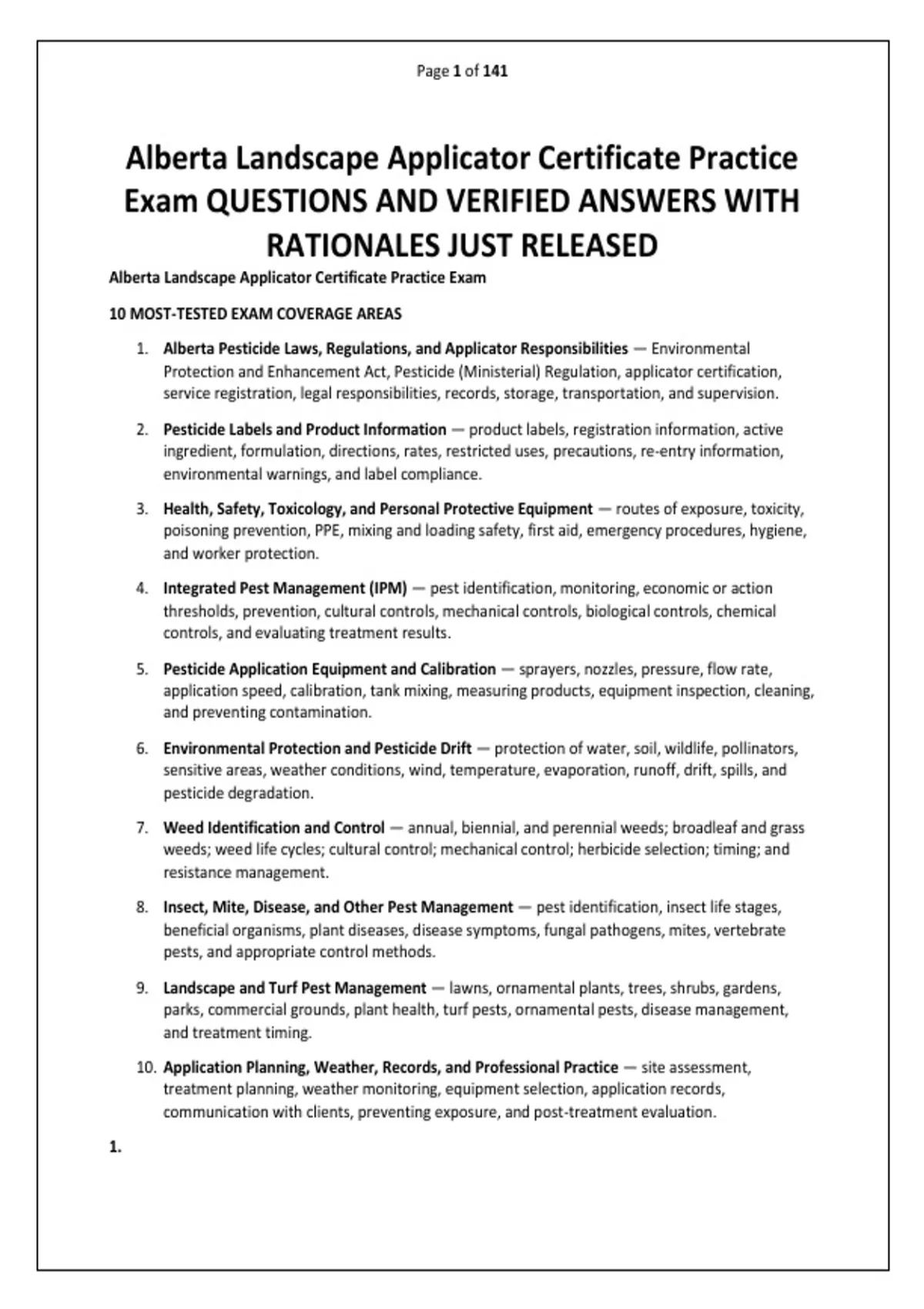 Page 1 of 141

Alberta Landscape Applicator Certificate Practice Exam QUESTIONS AND VERIFIED ANSWERS WITH RATIONALES JUST RELEASED

Alberta Landscape Applicator Certificate Practice Exam

10 MOST-TESTED EXAM COVERAGE AREAS

1. Alberta Pesticide Laws, Regulations, and Applicator Responsibilities — Environmental Protection and Enhancement Act, Pesticide (Ministerial) Regulation, applicator certification, service registration, legal responsibilities, records, storage, transportation, and supervision.

2. Pesticide Labels and Product Information — product labels, registration information, active ingredient, formulation, directions, rates, restricted uses, precautions, re-entry information, environmental warnings, and label compliance.

3. Health, Safety, Toxicology, and Personal Protective Equipment — routes of exposure, toxicity, poisoning prevention, PPE, mixing and loading safety, first aid, emergency procedures, hygiene, and worker protection.

4. Integrated Pest Management (IPM) — pest identification, monitoring, economic or action thresholds, prevention, cultural controls, mechanical controls, biological controls, chemical controls, and evaluating treatment results.

5. Pesticide Application Equipment and Calibration — sprayers, nozzles, pressure, flow rate, application speed, calibration, tank mixing, measuring products, equipment inspection, cleaning, and preventing contamination.

6. Environmental Protection and Pesticide Drift — protection of water, soil, wildlife, pollinators, sensitive areas, weather conditions, wind, temperature, evaporation, runoff, drift, spills, and pesticide degradation.

7. Weed Identification and Control — annual, biennial, and perennial weeds; broadleaf and grass weeds; weed life cycles; cultural control; mechanical control; herbicide selection; timing; and resistance management.

8. Insect, Mite, Disease, and Other Pest Management — pest identification, insect life stages, beneficial organisms, plant diseases, disease symptoms, fungal pathogens, mites, vertebrate pests, and appropriate control methods.

9. Landscape and Turf Pest Management — lawns, ornamental plants, trees, shrubs, gardens, parks, commercial grounds, plant health, turf pests, ornamental pests, disease management, and treatment timing.

10. Application Planning, Weather, Records, and Professional Practice — site assessment, treatment planning, weather monitoring, equipment selection, application records, communication with clients, preventing exposure, and post-treatment evaluation.

1.